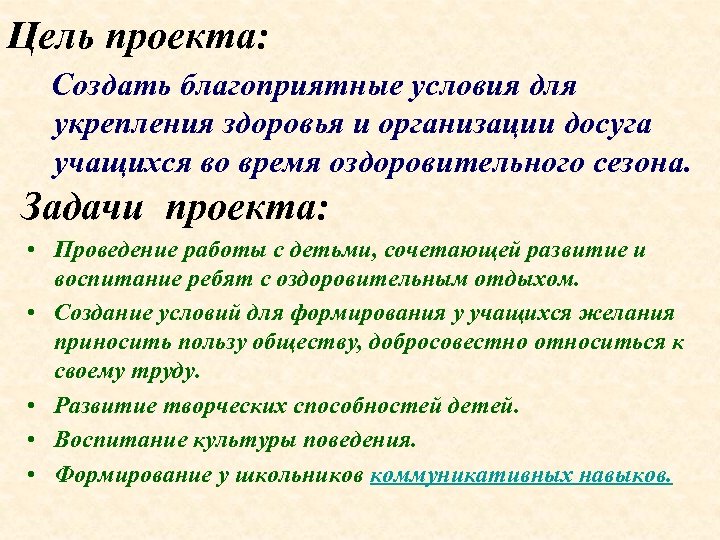 Цель проекта:

Создать благоприятные условия для укрепления здоровья и организации досуга учащихся во время оздоровительного сезона.

Задачи проекта:

• Проведение работы с детьми, сочетающей развитие и воспитание ребят с оздоровительным отдыхом.
• Создание условий для формирования у учащихся желания приносить пользу обществу, добросовестно относиться к своему труду.
• Развитие творческих способностей детей.
• Воспитание культуры поведения.
• Формирование у школьников коммуникативных навыков.